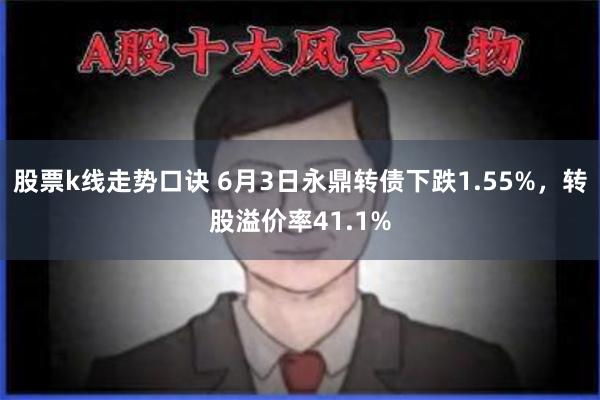 A股十大风云人物

股票k线走势口诀 6月3日永鼎转债下跌1.55%，转股溢价率41.1%